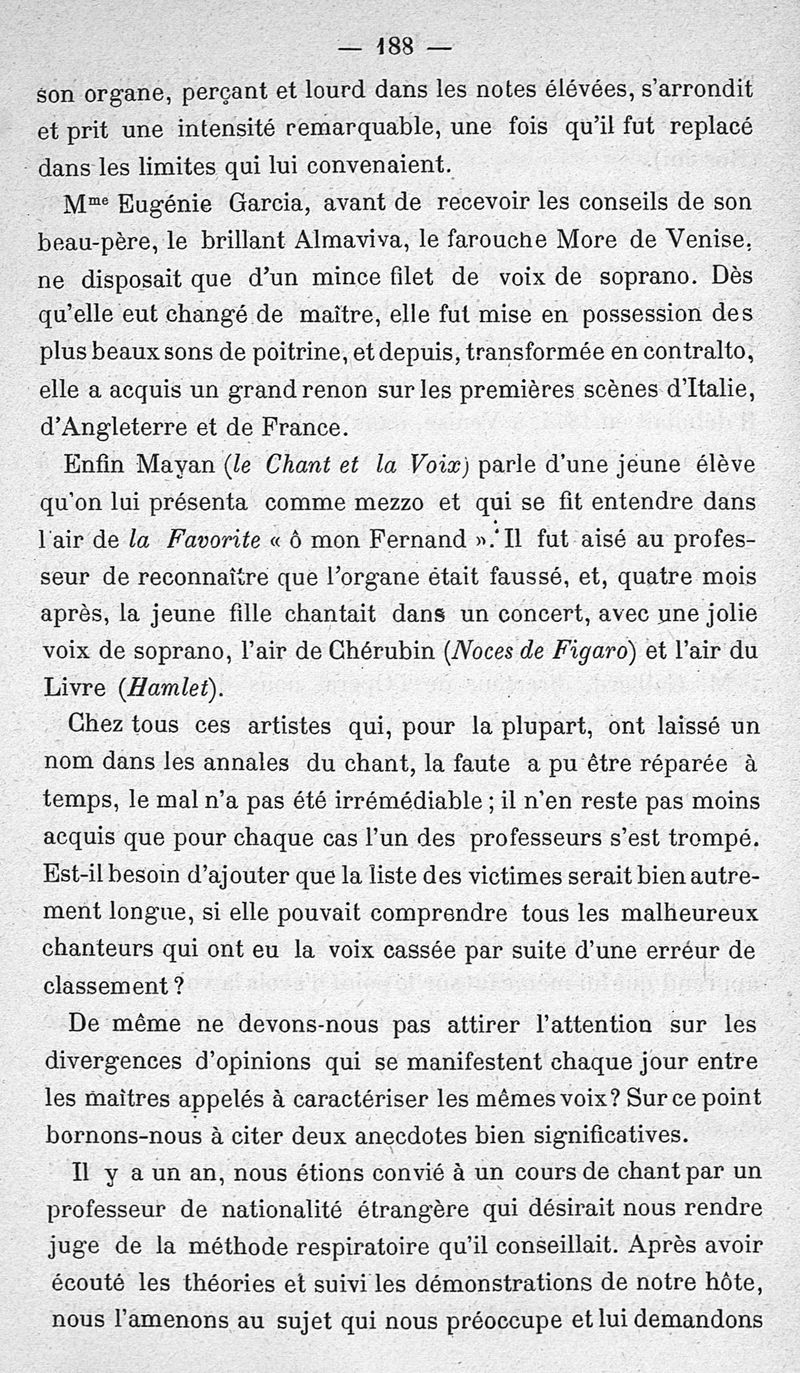 — 188 —

son organe, perçant et lourd dans les notes élevées, s'arrondit et prit une intensité remarquable, une fois qu'il fut replacé dans les limites qui lui convenaient.

M$^{me}$ Eugénie Garcia, avant de recevoir les conseils de son beau-père, le brillant Almaviva, le farouche More de Venise, ne disposait que d'un mince filet de voix de soprano. Dès qu'elle eut changé de maître, elle fut mise en possession des plus beaux sons de poitrine, et depuis, transformée en contralto, elle a acquis un grand renon sur les premières scènes d'Italie, d'Angleterre et de France.

Enfin Mayan (le Chant et la Voix) parle d'une jeune élève qu'on lui présenta comme mezzo et qui se fit entendre dans l'air de la Favorite « ô mon Fernand ». Il fut aisé au professeur de reconnaître que l'organe était faussé, et, quatre mois après, la jeune fille chantait dans un concert, avec une jolie voix de soprano, l'air de Chérubin (Noces de Figaro) et l'air du Livre (Hamlet).

Chez tous ces artistes qui, pour la plupart, ont laissé un nom dans les annales du chant, la faute a pu être réparée à temps, le mal n'a pas été irrémédiable ; il n'en reste pas moins acquis que pour chaque cas l'un des professeurs s'est trompé. Est-il besoin d'ajouter que la liste des victimes serait bien autrement longue, si elle pouvait comprendre tous les malheureux chanteurs qui ont eu la voix cassée par suite d'une erreur de classement ?

De même ne devons-nous pas attirer l'attention sur les divergences d'opinions qui se manifestent chaque jour entre les maîtres appelés à caractériser les mêmes voix ? Sur ce point bornons-nous à citer deux anecdotes bien significatives.

Il y a un an, nous étions convié à un cours de chant par un professeur de nationalité étrangère qui désirait nous rendre juge de la méthode respiratoire qu'il conseillait. Après avoir écouté les théories et suivi les démonstrations de notre hôte, nous l'amenons au sujet qui nous préoccupe et lui demandons